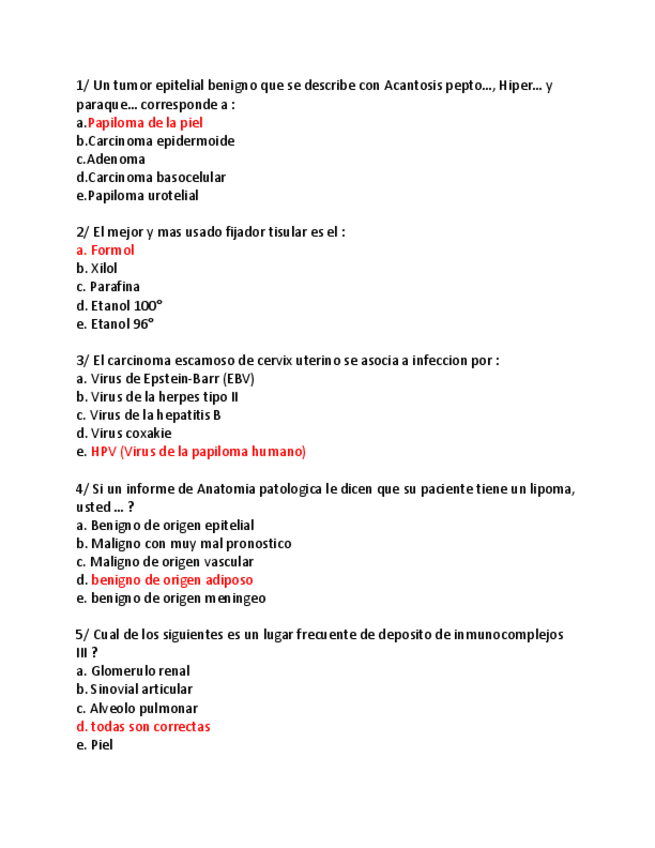 1/ Un tumor epitelial benigno que se describe con Acantosis pepto..., Hiper... y paraque... corresponde a :
a.Papiloma de la piel
b.Carcinoma epidermoide
c.Adenoma
d.Carcinoma basocelular
e.Papiloma urotelial

2/ El mejor y mas usado fijador tisular es el :
a. Formol
b. Xilol
c. Parafina
d. Etanol 100°
e. Etanol 96°

3/ El carcinoma escamoso de cervix uterino se asocia a infeccion por :
a. Virus de Epstein-Barr (EBV)
b. Virus de la herpes tipo II
c. Virus de la hepatitis B
d. Virus coxakie
e. HPV (Virus de la papiloma humano)

4/ Si un informe de Anatomia patologica le dicen que su paciente tiene un lipoma, usted ... ?
a. Benigno de origen epitelial
b. Maligno con muy mal pronostico
c. Maligno de origen vascular
d. benigno de origen adiposo
e. benigno de origen meningeo

5/ Cual de los siguientes es un lugar frecuente de deposito de inmunocomplejos III ?
a. Glomerulo renal
b. Sinovial articular
c. Alveolo pulmonar
d. todas son correctas
e. Piel